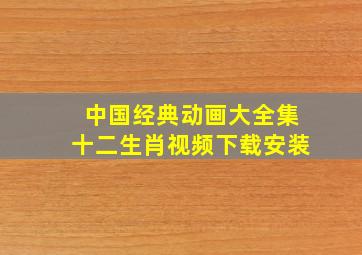 中国经典动画大全集
十二生肖视频下载安装